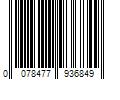 0 078477 936849